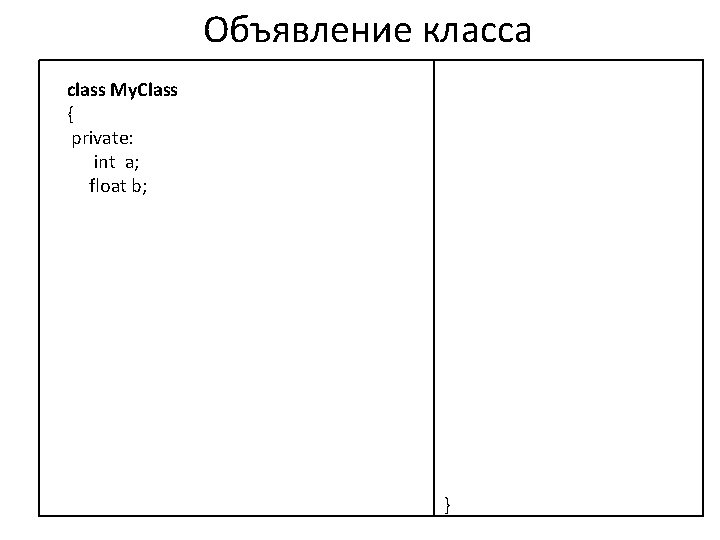 Объявление класса

class MyClass
{
private:
int a;
float b;

}